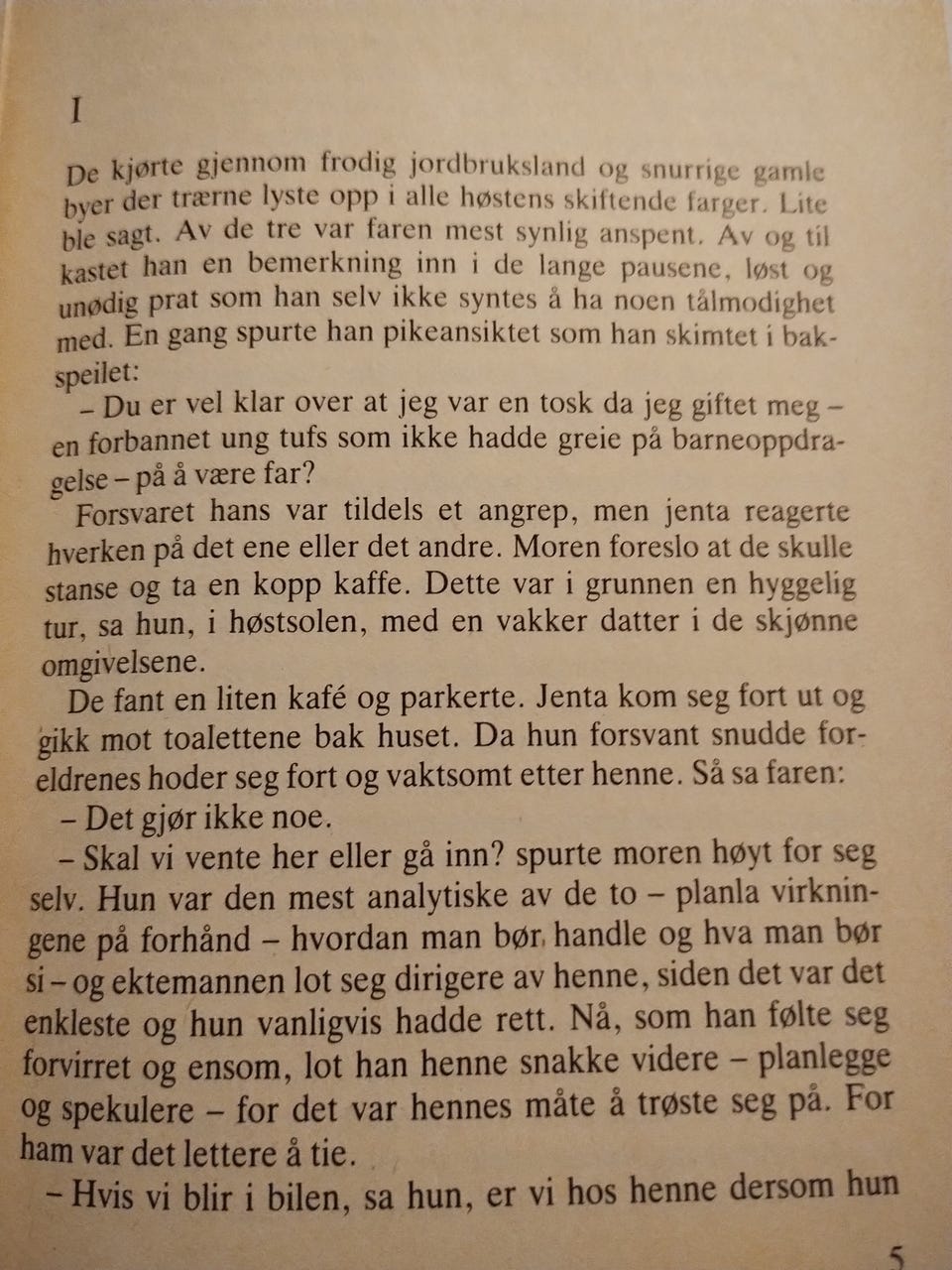 I

De kjørte gjennom frodig jordbruksland og snurrige gamle byer der trærne lyste opp i alle høstens skiftende farger. Lite ble sagt. Av de tre var faren mest synlig anspent. Av og til kastet han en bemerkning inn i de lange pausene, løst og unødig prat som han selv ikke syntes å ha noen tålmodighet med. En gang spurte han pikeansiktet som han skimtet i bakspeilet:

– Du er vel klar over at jeg var en tosk da jeg giftet meg – en forbannet ung tufs som ikke hadde greie på barneoppdragelse – på å være far?

Forsvaret hans var tildels et angrep, men jenta reagerte hverken på det ene eller det andre. Moren foreslo at de skulle stanse og ta en kopp kaffe. Dette var i grunnen en hyggelig tur, sa hun, i høstsolen, med en vakker datter i de skjønne omgivelsene.

De fant en liten kafé og parkerte. Jenta kom seg fort ut og gikk mot toalettene bak huset. Da hun forsvant snudde foreldrenes hoder seg fort og vaktsomt etter henne. Så sa faren:

– Det gjør ikke noe.

– Skal vi vente her eller gå inn? spurte moren høyt for seg selv. Hun var den mest analytiske av de to – planla virkningene på forhånd – hvordan man bør handle og hva man bør si – og ektemannen lot seg dirigere av henne, siden det var det enkleste og hun vanligvis hadde rett. Nå, som han følte seg forvirret og ensom, lot han henne snakke videre – planlegge og spekulere – for det var hennes måte å trøste seg på. For ham var det lettere å tie.

– Hvis vi blir i bilen, sa hun, er vi hos henne dersom hun

5